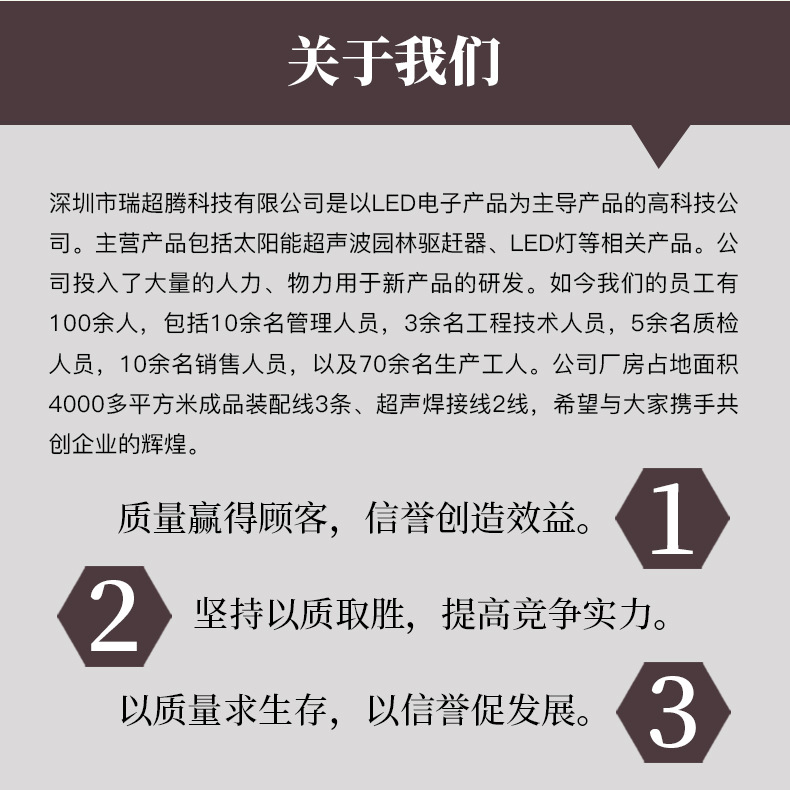 关于我们

深圳市瑞超腾科技有限公司是以LED电子产品为主导产品的高科技公司。主营产品包括太阳能超声波园林驱赶器、LED灯等相关产品。公司投入了大量的人力、物力用于新产品的研发。如今我们的员工有100余人，包括10余名管理人员，3余名工程技术人员，5余名质检人员，10余名销售人员，以及70余名生产工人。公司厂房占地面积4000多平方米成品装配线3条、超声焊接线2线，希望与大家携手共创企业的辉煌。

质量赢得顾客，信誉创造效益。 1

2 坚持以质取胜，提高竞争实力。

以质量求生存，以信誉促发展。 3